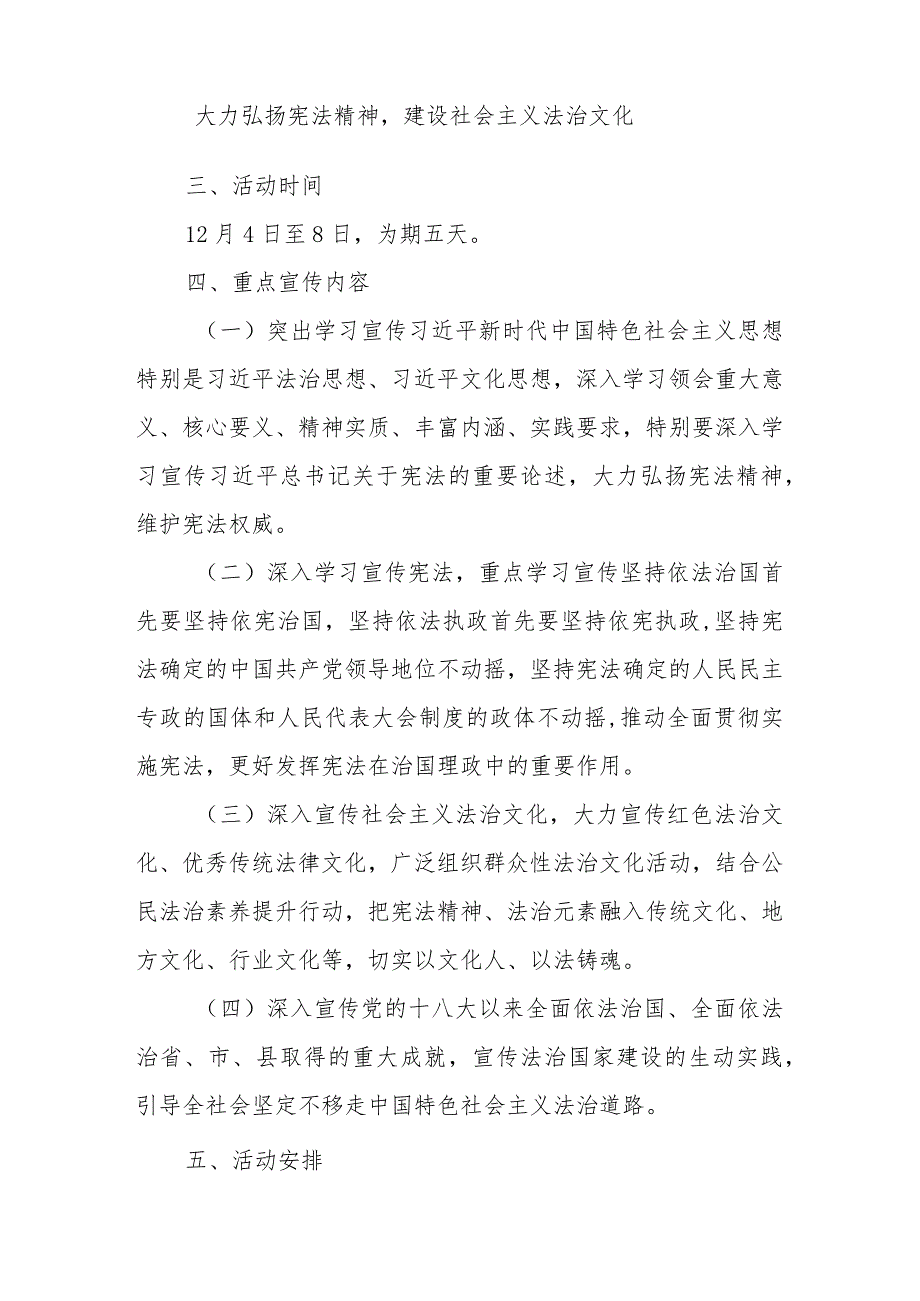 大力弘扬宪法精神，建设社会主义法治文化

三、活动时间

12月4日至8日，为期五天。

四、重点宣传内容

（一）突出学习宣传习近平新时代中国特色社会主义思想特别是习近平法治思想、习近平文化思想，深入学习领会重大意义、核心要义、精神实质、丰富内涵、实践要求，特别要深入学习宣传习近平总书记关于宪法的重要论述，大力弘扬宪法精神，维护宪法权威。

（二）深入学习宣传宪法，重点学习宣传坚持依法治国首先要坚持依宪治国，坚持依法执政首先要坚持依宪执政，坚持宪法确定的中国共产党领导地位不动摇，坚持宪法确定的人民民主专政的国体和人民代表大会制度的政体不动摇，推动全面贯彻实施宪法，更好发挥宪法在治国理政中的重要作用。

（三）深入宣传社会主义法治文化，大力宣传红色法治文化、优秀传统法律文化，广泛组织群众性法治文化活动，结合公民法治素养提升行动，把宪法精神、法治元素融入传统文化、地方文化、行业文化等，切实以文化人、以法铸魂。

（四）深入宣传党的十八大以来全面依法治国、全面依法治省、市、县取得的重大成就，宣传法治国家建设的生动实践，引导全社会坚定不移走中国特色社会主义法治道路。

五、活动安排